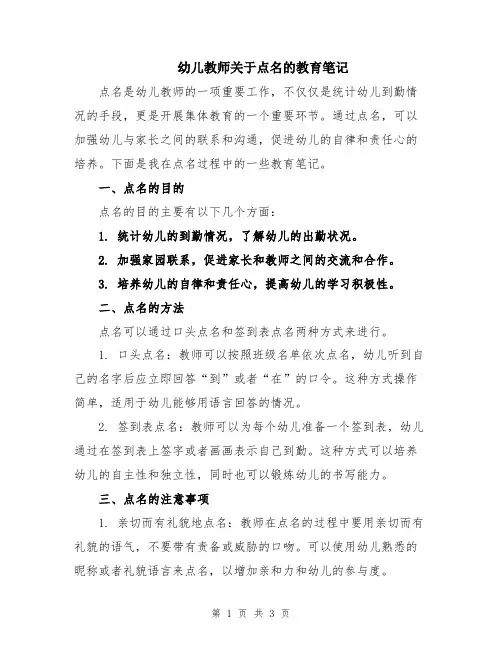 幼儿教师关于点名的教育笔记

点名是幼儿教师的一项重要工作，不仅仅是统计幼儿到勤情况的手段，更是开展集体教育的一个重要环节。通过点名，可以加强幼儿与家长之间的联系和沟通，促进幼儿的自律和责任心的培养。下面是我在点名过程中的一些教育笔记。

一、点名的目的

点名的目的主要有以下几个方面：

1. 统计幼儿的到勤情况，了解幼儿的出勤状况。

2. 加强家园联系，促进家长和教师之间的交流和合作。

3. 培养幼儿的自律和责任心，提高幼儿的学习积极性。

二、点名的方法

点名可以通过口头点名和签到表点名两种方式来进行。

1. 口头点名：教师可以按照班级名单依次点名，幼儿听到自己的名字后应立即回答“到”或者“在”的口令。这种方式操作简单，适用于幼儿能够用语言回答的情况。

2. 签到表点名：教师可以为每个幼儿准备一个签到表，幼儿通过在签到表上签字或者画画表示自己到勤。这种方式可以培养幼儿的自主性和独立性，同时也可以锻炼幼儿的书写能力。

三、点名的注意事项

1. 亲切而有礼貌地点名：教师在点名的过程中要用亲切而有礼貌的语气，不要带有责备或威胁的口吻。可以使用幼儿熟悉的昵称或者礼貌语言来点名，以增加亲和力和幼儿的参与度。

第 1 页 共 3 页